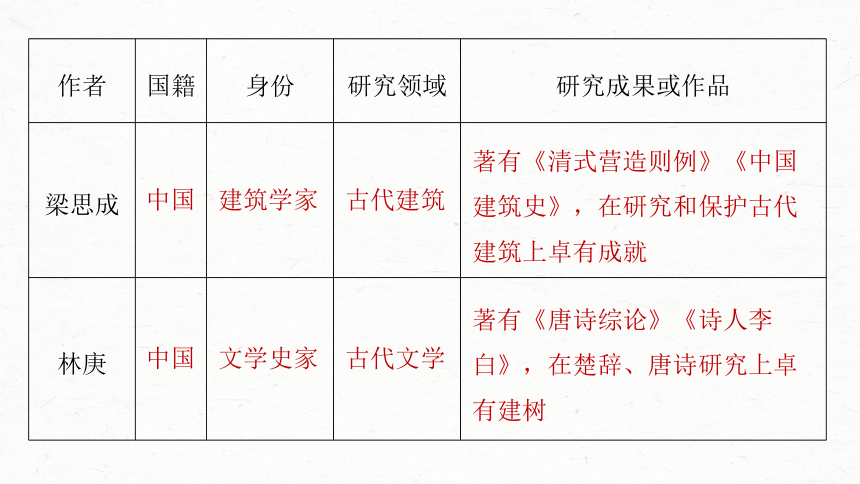 | 作者 | 国籍 | 身份 | 研究领域 | 研究成果或作品 |
|---|---|---|---|---|
| 梁思成 | 中国 | 建筑学家 | 古代建筑 | 著有《清式营造则例》《中国建筑史》，在研究和保护古代建筑上卓有成就 |
| 林庚 | 中国 | 文学史家 | 古代文学 | 著有《唐诗综论》《诗人李白》，在楚辞、唐诗研究上卓有建树 |